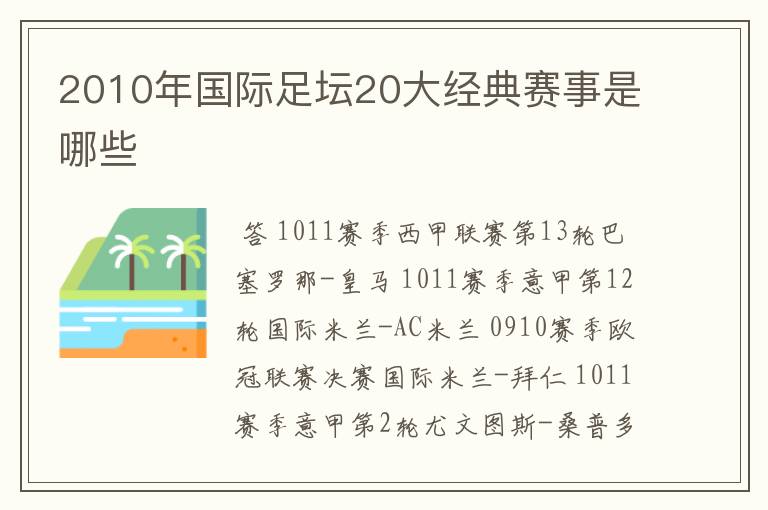 2010年国际足坛20大经典赛事是哪些

答 1011赛季西甲联赛第13轮巴塞罗那-皇马 1011赛季意甲第12轮国际米兰-AC米兰 0910赛季欧冠联赛决赛国际米兰-拜仁 1011赛季意甲第2轮尤文图斯-桑普多